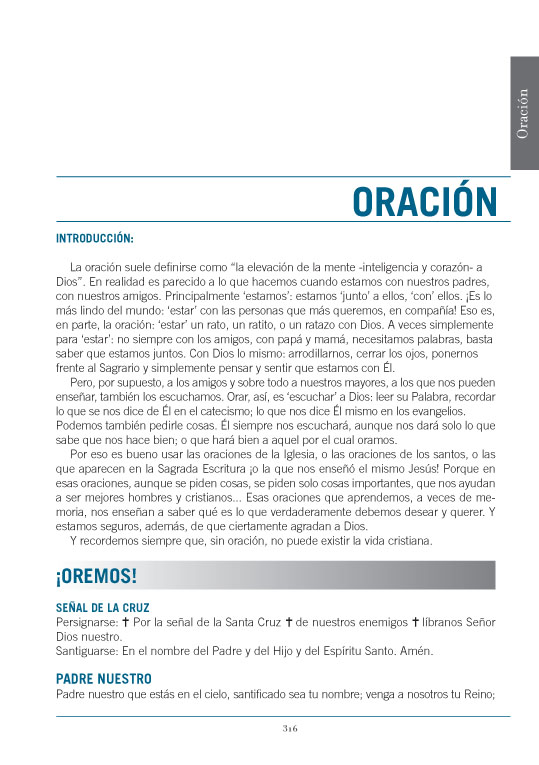 Oración

ORACIÓN

INTRODUCCIÓN:

La oración suele definirse como "la elevación de la mente -inteligencia y corazón- a Dios". En realidad es parecido a lo que hacemos cuando estamos con nuestros padres, con nuestros amigos. Principalmente 'estamos': estamos 'junto' a ellos, 'con' ellos. ¡Es lo más lindo del mundo: 'estar' con las personas que más queremos, en compañía! Eso es, en parte, la oración: 'estar' un rato, un ratito, o un ratazo con Dios. A veces simplemente para 'estar': no siempre con los amigos, con papá y mamá, necesitamos palabras, basta saber que estamos juntos. Con Dios lo mismo: arrodillarnos, cerrar los ojos, ponernos frente al Sagrario y simplemente pensar y sentir que estamos con Él.

Pero, por supuesto, a los amigos y sobre todo a nuestros mayores, a los que nos pueden enseñar, también los escuchamos. Orar, así, es 'escuchar' a Dios: leer su Palabra, recordar lo que se nos dice de Él en el catecismo; lo que nos dice Él mismo en los evangelios. Podemos también pedirle cosas. Él siempre nos escuchará, aunque nos dará solo lo que sabe que nos hace bien; o que hará bien a aquel por el cual oramos.

Por eso es bueno usar las oraciones de la Iglesia, o las oraciones de los santos, o las que aparecen en la Sagrada Escritura ¡o la que nos enseñó el mismo Jesús! Porque en esas oraciones, aunque se piden cosas, se piden solo cosas importantes, que nos ayudan a ser mejores hombres y cristianos... Esas oraciones que aprendemos, a veces de memoria, nos enseñan a saber qué es lo que verdaderamente debemos desear y querer. Y estamos seguros, además, de que ciertamente agradan a Dios.

Y recordemos siempre que, sin oración, no puede existir la vida cristiana.

¡OREMOS!

SEÑAL DE LA CRUZ
Persignarse: ✝ Por la señal de la Santa Cruz ✝ de nuestros enemigos ✝ líbranos Señor Dios nuestro.
Santiguarse: En el nombre del Padre y del Hijo y del Espíritu Santo. Amén.

PADRE NUESTRO
Padre nuestro que estás en el cielo, santificado sea tu nombre; venga a nosotros tu Reino;

316